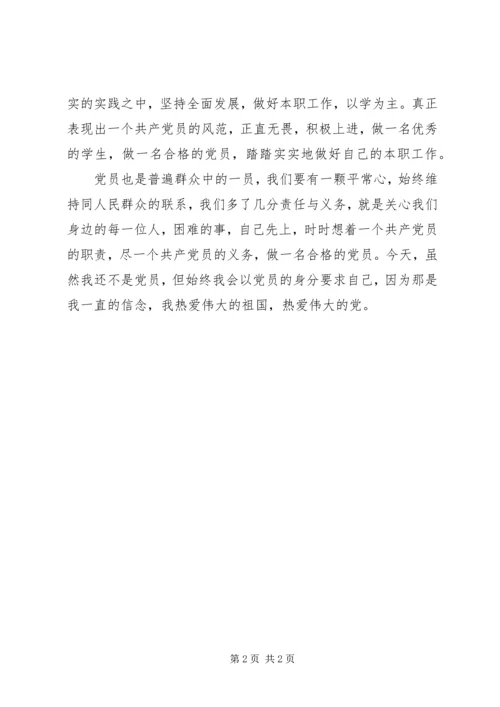 实的实践之中，坚持全面发展，做好本职工作，以学为主。真正表现出一个共产党员的风范，正直无畏，积极上进，做一名优秀的学生，做一名合格的党员，踏踏实实地做好自己的本职工作。

党员也是普遍群众中的一员，我们要有一颗平常心，始终维持同人民群众的联系，我们多了几分责任与义务，就是关心我们身边的每一位人，困难的事，自己先上，时时想着一个共产党员的职责，尽一个共产党员的义务，做一名合格的党员。今天，虽然我还不是党员，但始终我会以党员的身分要求自己，因为那是我一直的信念，我热爱伟大的祖国，热爱伟大的党。

第 2 页 共 2 页